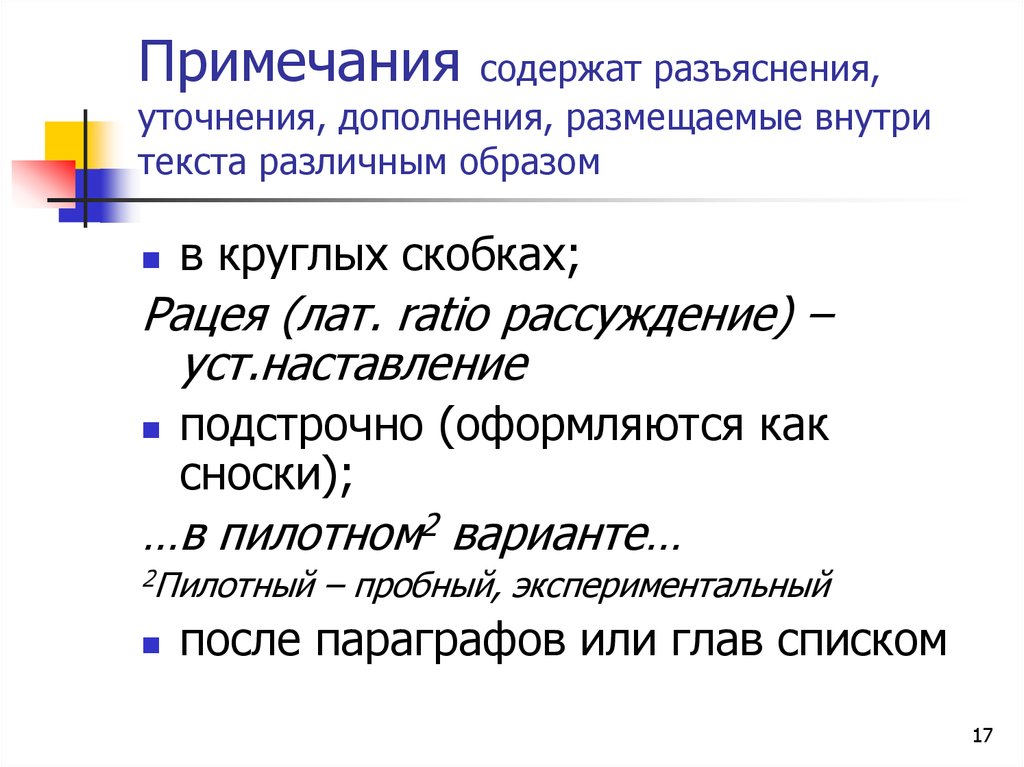 Примечания содержат разъяснения, уточнения, дополнения, размещаемые внутри текста различным образом

в круглых скобках;

Рацея (лат. ratio рассуждение) – уст.наставление

подстрочно (оформляются как сноски);

…в пилотном$^2$ варианте…

$^2$Пилотный – пробный, экспериментальный

после параграфов или глав списком

17